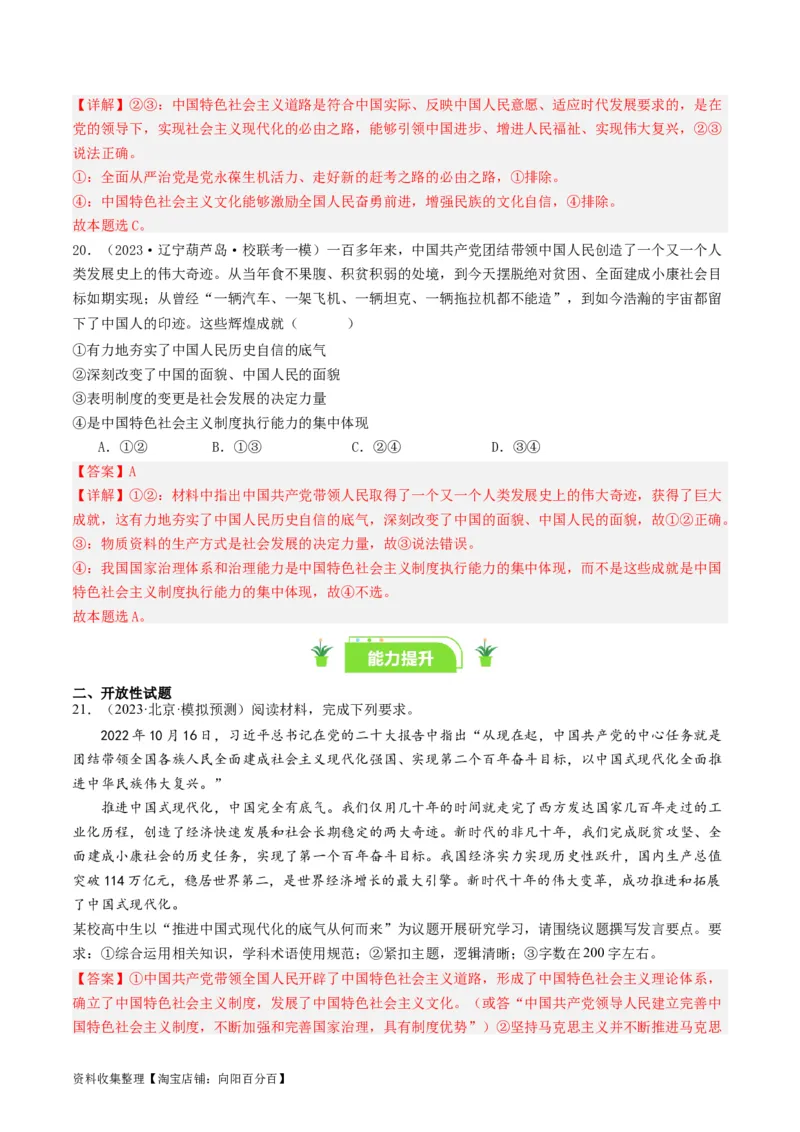 【详解】②③：中国特色社会主义道路是符合中国实际、反映中国人民意愿、适应时代发展要求的，是在党的领导下，实现社会主义现代化的必由之路，能够引领中国进步、增进人民福祉、实现伟大复兴，②③说法正确。

①：全面从严治党是党永葆生机活力、走好新的赶考之路的必由之路，①排除。

④：中国特色社会主义文化能够激励全国人民奋勇前进，增强民族的文化自信，④排除。

故本题选C。

20．（2023·辽宁葫芦岛·校联考一模）一百多年来，中国共产党团结带领中国人民创造了一个又一个人类发展史上的伟大奇迹。从当年食不果腹、积贫积弱的处境，到今天摆脱绝对贫困、全面建成小康社会目标如期实现；从曾经“一辆汽车、一架飞机、一辆坦克、一辆拖拉机都不能造”，到如今浩瀚的宇宙都留下了中国人的印迹。这些辉煌成就（　　）

①有力地夯实了中国人民历史自信的底气

②深刻改变了中国的面貌、中国人民的面貌

③表明制度的变更是社会发展的决定力量

④是中国特色社会主义制度执行能力的集中体现

A．①②　　B．①③　　C．②④　　D．③④

【答案】A

【详解】①②：材料中指出中国共产党带领人民取得了一个又一个人类发展史上的伟大奇迹，获得了巨大成就，这有力地夯实了中国人民历史自信的底气，深刻改变了中国的面貌、中国人民的面貌，故①②正确。

③：物质资料的生产方式是社会发展的决定力量，故③说法错误。

④：我国国家治理体系和治理能力是中国特色社会主义制度执行能力的集中体现，而不是这些成就是中国特色社会主义制度执行能力的集中体现，故④不选。

故本题选A。

能力提升

二、开放性试题

21．（2023·北京·模拟预测）阅读材料，完成下列要求。

2022年10月16日，习近平总书记在党的二十大报告中指出“从现在起，中国共产党的中心任务就是团结带领全国各族人民全面建成社会主义现代化强国、实现第二个百年奋斗目标，以中国式现代化全面推进中华民族伟大复兴。”

推进中国式现代化，中国完全有底气。我们仅用几十年的时间就走完了西方发达国家几百年走过的工业化历程，创造了经济快速发展和社会长期稳定的两大奇迹。新时代的非凡十年，我们完成脱贫攻坚、全面建成小康社会的历史任务，实现了第一个百年奋斗目标。我国经济实力实现历史性跃升，国内生产总值突破114万亿元，稳居世界第二，是世界经济增长的最大引擎。新时代十年的伟大变革，成功推进和拓展了中国式现代化。

某校高中生以“推进中国式现代化的底气从何而来”为议题开展研究学习，请围绕议题撰写发言要点。要求：①综合运用相关知识，学科术语使用规范；②紧扣主题，逻辑清晰；③字数在200字左右。

【答案】①中国共产党带领全国人民开辟了中国特色社会主义道路，形成了中国特色社会主义理论体系，确立了中国特色社会主义制度，发展了中国特色社会主义文化。（或答“中国共产党领导人民建立完善中国特色社会主义制度，不断加强和完善国家治理，具有制度优势”）②坚持马克思主义并不断推进马克思

资料收集整理【淘宝店铺：向阳百分百】